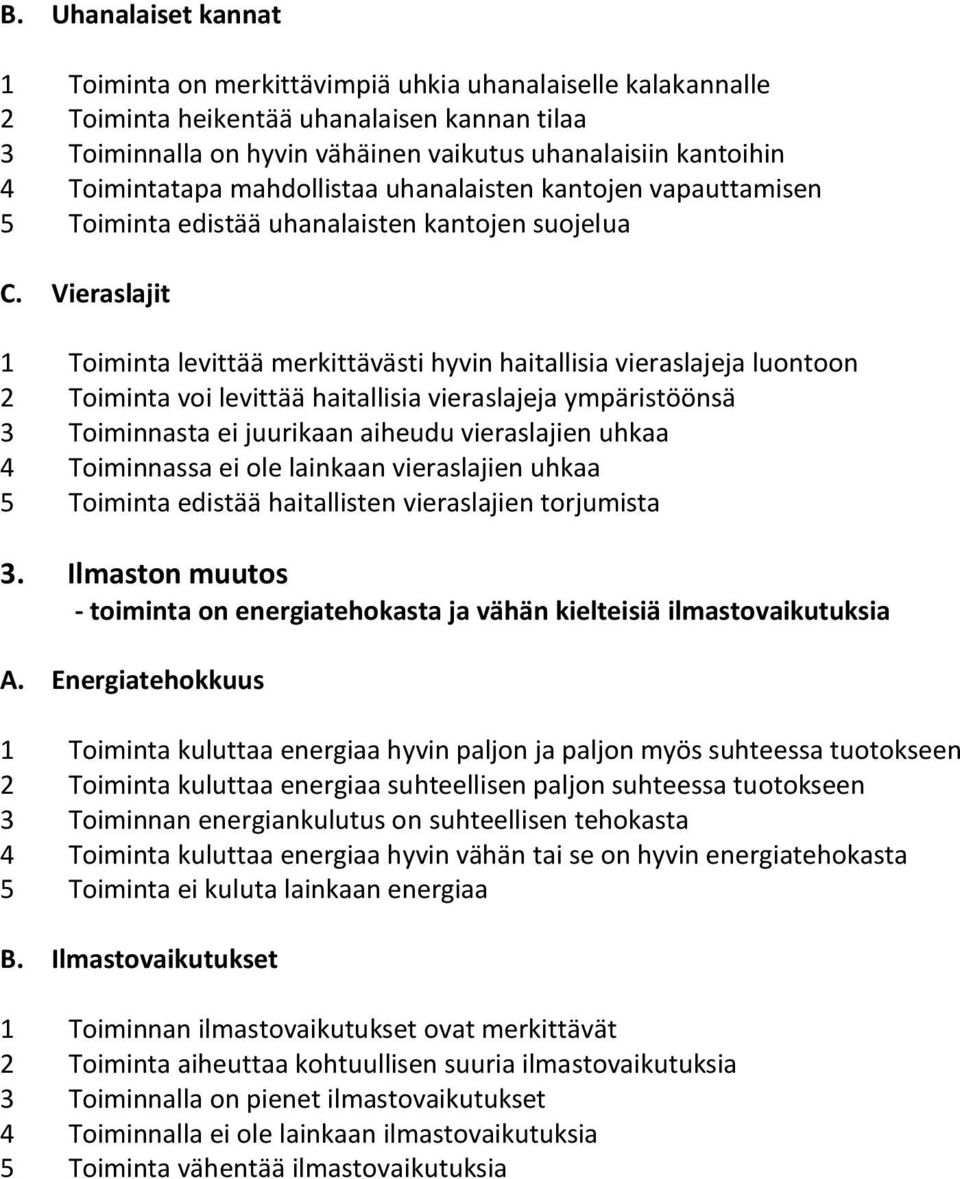 B. Uhanalaiset kannat

1 Toiminta on merkittävimpiä uhkia uhanalaiselle kalakannalle
2 Toiminta heikentää uhanalaisen kannan tilaa
3 Toiminnalla on hyvin vähäinen vaikutus uhanalaisiin kantoihin
4 Toimintatapa mahdollistaa uhanalaisten kantojen vapauttamisen
5 Toiminta edistää uhanalaisten kantojen suojelua

C. Vieraslajit

1 Toiminta levittää merkittävästi hyvin haitallisia vieraslajeja luontoon
2 Toiminta voi levittää haitallisia vieraslajeja ympäristöönsä
3 Toiminnasta ei juurikaan aiheudu vieraslajien uhkaa
4 Toiminnassa ei ole lainkaan vieraslajien uhkaa
5 Toiminta edistää haitallisten vieraslajien torjumista

3. Ilmaston muutos
- toiminta on energiatehokasta ja vähän kielteisiä ilmastovaikutuksia

A. Energiatehokkuus

1 Toiminta kuluttaa energiaa hyvin paljon ja paljon myös suhteessa tuotokseen
2 Toiminta kuluttaa energiaa suhteellisen paljon suhteessa tuotokseen
3 Toiminnan energiankulutus on suhteellisen tehokasta
4 Toiminta kuluttaa energiaa hyvin vähän tai se on hyvin energiatehokasta
5 Toiminta ei kuluta lainkaan energiaa

B. Ilmastovaikutukset

1 Toiminnan ilmastovaikutukset ovat merkittävät
2 Toiminta aiheuttaa kohtuullisen suuria ilmastovaikutuksia
3 Toiminnalla on pienet ilmastovaikutukset
4 Toiminnalla ei ole lainkaan ilmastovaikutuksia
5 Toiminta vähentää ilmastovaikutuksia